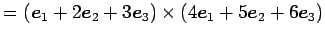 $= (\boldsymbol{e}_1 + 2\boldsymbol{e}_2 + 3\boldsymbol{e}_3) \times (4\boldsymbol{e}_1 + 5\boldsymbol{e}_2 + 6\boldsymbol{e}_3)$